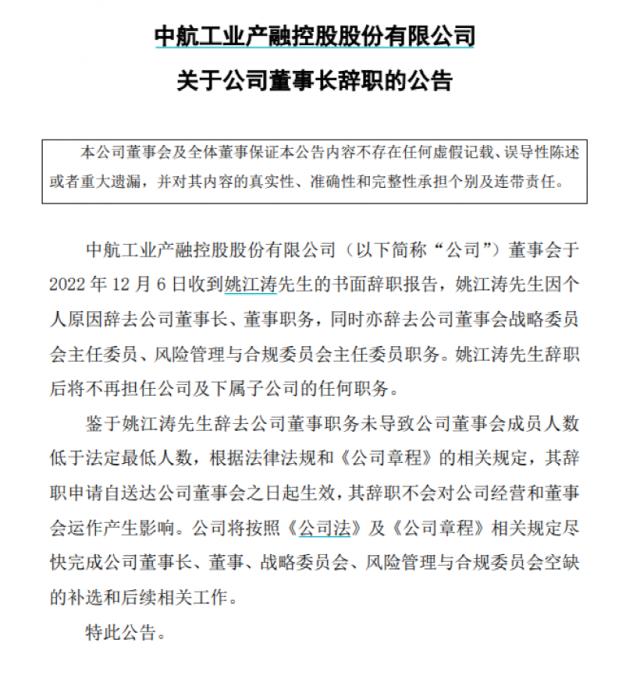 中航工业产融控股股份有限公司
关于公司董事长辞职的公告

本公司董事会及全体董事保证本公告内容不存在任何虚假记载、误导性陈述或者重大遗漏，并对其内容的真实性、准确性和完整性承担个别及连带责任。

中航工业产融控股股份有限公司（以下简称“公司”）董事会于2022年12月6日收到姚江涛先生的书面辞职报告，姚江涛先生因个人原因辞去公司董事长、董事职务，同时亦辞去公司董事会战略委员会主任委员、风险管理与合规委员会主任委员职务。姚江涛先生辞职后将不再担任公司及下属子公司的任何职务。

鉴于姚江涛先生辞去公司董事职务未导致公司董事会成员人数低于法定最低人数，根据法律法规和《公司章程》的相关规定，其辞职申请自送达公司董事会之日起生效，其辞职不会对公司经营和董事会运作产生影响。公司将按照《公司法》及《公司章程》相关规定尽快完成公司董事长、董事、战略委员会、风险管理与合规委员会空缺的补选和后续相关工作。

特此公告。